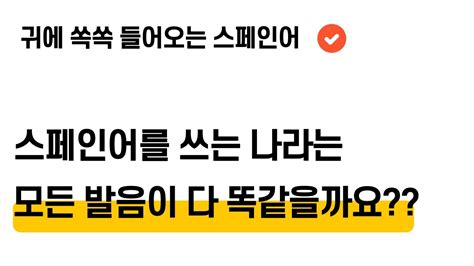 귀에 쏙쏙 들어오는 스페인어

스페인어를 쓰는 나라는
모든 발음이 다 똑같을까요??